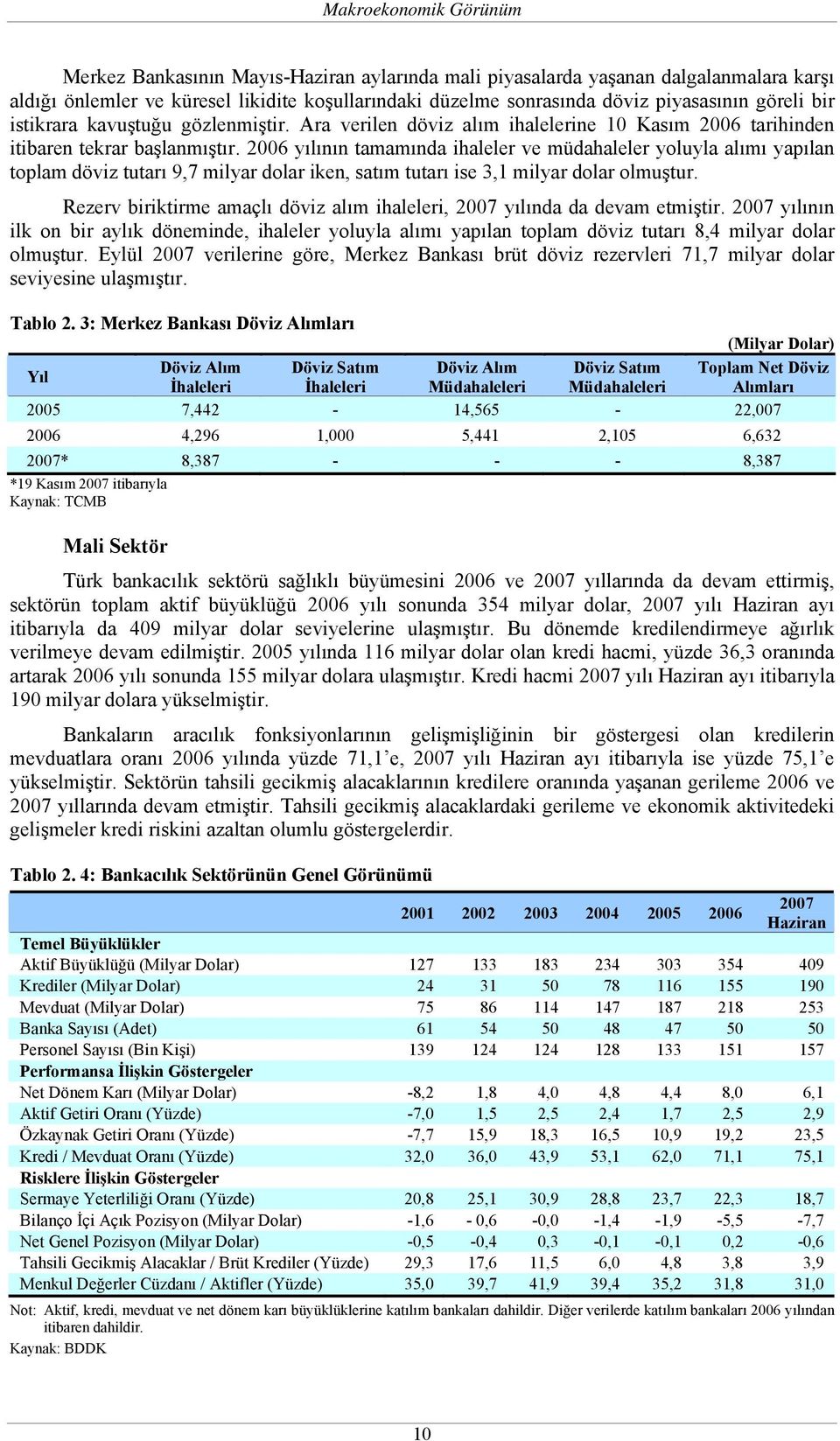 Makroekonomik Görünüm

Merkez Bankasının Mayıs-Haziran aylarında mali piyasalarda yaşanan dalgalanmalara karşı aldığı önlemler ve küresel likidite koşullarındaki düzelme sonrasında döviz piyasasının göreli bir istikrara kavuştuğu gözlenmiştir. Ara verilen döviz alım ihalelerine 10 Kasım 2006 tarihinden itibaren tekrar başlanmıştır. 2006 yılının tamamında ihaleler ve müdahaleler yoluyla alımı yapılan toplam döviz tutarı 9,7 milyar dolar iken, satım tutarı ise 3,1 milyar dolar olmuştur.

Rezerv biriktirme amaçlı döviz alım ihaleleri, 2007 yılında da devam etmiştir. 2007 yılının ilk on bir aylık döneminde, ihaleler yoluyla alımı yapılan toplam döviz tutarı 8,4 milyar dolar olmuştur. Eylül 2007 verilerine göre, Merkez Bankası brüt döviz rezervleri 71,7 milyar dolar seviyesine ulaşmıştır.

Tablo 2. 3: Merkez Bankası Döviz Alımları

(Milyar Dolar)

| Yıl | Döviz Alım İhaleleri | Döviz Satım İhaleleri | Döviz Alım Müdahaleleri | Döviz Satım Müdahaleleri | Toplam Net Döviz Alımları |
|---|---|---|---|---|---|
| 2005 | 7,442 | - | 14,565 | - | 22,007 |
| 2006 | 4,296 | 1,000 | 5,441 | 2,105 | 6,632 |
| 2007* | 8,387 | - | - | - | 8,387 |

*19 Kasım 2007 itibarıyla
Kaynak: TCMB

Mali Sektör

Türk bankacılık sektörü sağlıklı büyümesini 2006 ve 2007 yıllarında da devam ettirmiş, sektörün toplam aktif büyüklüğü 2006 yılı sonunda 354 milyar dolar, 2007 yılı Haziran ayı itibarıyla da 409 milyar dolar seviyelerine ulaşmıştır. Bu dönemde kredilendirmeye ağırlık verilmeye devam edilmiştir. 2005 yılında 116 milyar dolar olan kredi hacmi, yüzde 36,3 oranında artarak 2006 yılı sonunda 155 milyar dolara ulaşmıştır. Kredi hacmi 2007 yılı Haziran ayı itibarıyla 190 milyar dolara yükselmiştir.

Bankaların aracılık fonksiyonlarının gelişmişliğinin bir göstergesi olan kredilerin mevduatlara oranı 2006 yılında yüzde 71,1'e, 2007 yılı Haziran ayı itibarıyla ise yüzde 75,1'e yükselmiştir. Sektörün tahsili gecikmiş alacaklarının kredilere oranında yaşanan gerileme 2006 ve 2007 yıllarında devam etmiştir. Tahsili gecikmiş alacaklardaki gerileme ve ekonomik aktivitedeki gelişmeler kredi riskini azaltan olumlu göstergelerdir.

Tablo 2. 4: Bankacılık Sektörünün Genel Görünümü

| | 2001 | 2002 | 2003 | 2004 | 2005 | 2006 | 2007 Haziran |
|---|---|---|---|---|---|---|---|
| Temel Büyüklükler | | | | | | | |
| Aktif Büyüklüğü (Milyar Dolar) | 127 | 133 | 183 | 234 | 303 | 354 | 409 |
| Krediler (Milyar Dolar) | 24 | 31 | 50 | 78 | 116 | 155 | 190 |
| Mevduat (Milyar Dolar) | 75 | 86 | 114 | 147 | 187 | 218 | 253 |
| Banka Sayısı (Adet) | 61 | 54 | 50 | 48 | 47 | 50 | 50 |
| Personel Sayısı (Bin Kişi) | 139 | 124 | 124 | 128 | 133 | 151 | 157 |
| Performansa İlişkin Göstergeler | | | | | | | |
| Net Dönem Karı (Milyar Dolar) | -8,2 | 1,8 | 4,0 | 4,8 | 4,4 | 8,0 | 6,1 |
| Aktif Getiri Oranı (Yüzde) | -7,0 | 1,5 | 2,5 | 2,4 | 1,7 | 2,5 | 2,9 |
| Özkaynak Getiri Oranı (Yüzde) | -7,7 | 15,9 | 18,3 | 16,5 | 10,9 | 19,2 | 23,5 |
| Kredi / Mevduat Oranı (Yüzde) | 32,0 | 36,0 | 43,9 | 53,1 | 62,0 | 71,1 | 75,1 |
| Risklere İlişkin Göstergeler | | | | | | | |
| Sermaye Yeterliliği Oranı (Yüzde) | 20,8 | 25,1 | 30,9 | 28,8 | 23,7 | 22,3 | 18,7 |
| Bilanço İçi Açık Pozisyon (Milyar Dolar) | -1,6 | - 0,6 | -0,0 | -1,4 | -1,9 | -5,5 | -7,7 |
| Net Genel Pozisyon (Milyar Dolar) | -0,5 | -0,4 | 0,3 | -0,1 | -0,1 | 0,2 | -0,6 |
| Tahsili Gecikmiş Alacaklar / Brüt Krediler (Yüzde) | 29,3 | 17,6 | 11,5 | 6,0 | 4,8 | 3,8 | 3,9 |
| Menkul Değerler Cüzdanı / Aktifler (Yüzde) | 35,0 | 39,7 | 41,9 | 39,4 | 35,2 | 31,8 | 31,0 |

Not: Aktif, kredi, mevduat ve net dönem karı büyüklüklerine katılım bankaları dahildir. Diğer verilerde katılım bankaları 2006 yılından itibaren dahildir.
Kaynak: BDDK

10